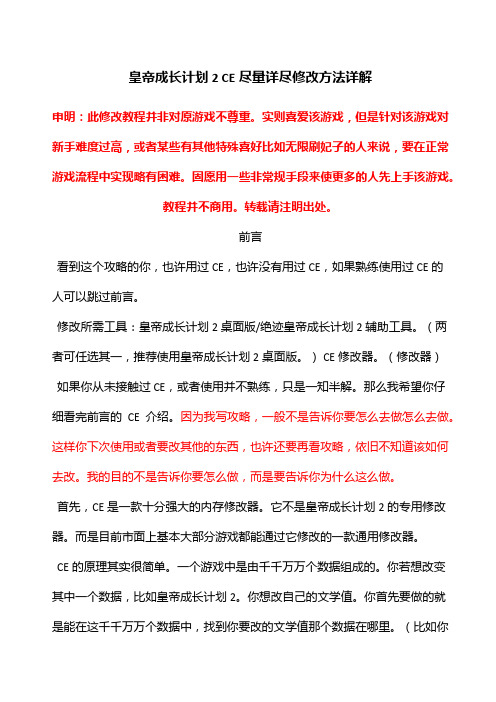 皇帝成长计划 2 CE 尽量详尽修改方法详解

申明：此修改教程并非对原游戏不尊重。实则喜爱该游戏，但是针对该游戏对新手难度过高，或者某些有其他特殊喜好比如无限刷妃子的人来说，要在正常游戏流程中实现略有困难。固愿用一些非常规手段来使更多的人先上手该游戏。教程并不商用。转载请注明出处。

前言

看到这个攻略的你，也许用过 CE，也许没有用过 CE，如果熟练使用过 CE 的人可以跳过前言。

修改所需工具：皇帝成长计划 2 桌面版/绝迹皇帝成长计划 2 辅助工具。（两者可任选其一，推荐使用皇帝成长计划 2 桌面版。）CE 修改器。（修改器）

如果你从未接触过 CE，或者使用并不熟练，只是一知半解。那么我希望你仔细看完前言的 CE 介绍。因为我写攻略，一般不是告诉你要怎么去做怎么去做。这样你下次使用或者要改其他的东西，也许还要再看攻略，依旧不知道该如何去改。我的目的不是告诉你要怎么做，而是要告诉你为什么这么做。

首先，CE 是一款十分强大的内存修改器。它不是皇帝成长计划 2 的专用修改器。而是目前市面上基本大部分游戏都能通过它修改的一款通用修改器。

CE 的原理其实很简单。一个游戏中是由千千万万个数据组成的。你若想改变其中一个数据，比如皇帝成长计划 2。你想改自己的文学值。你首先要做的就是能在这千千万万个数据中，找到你要改的文学值那个数据在哪里。（比如你